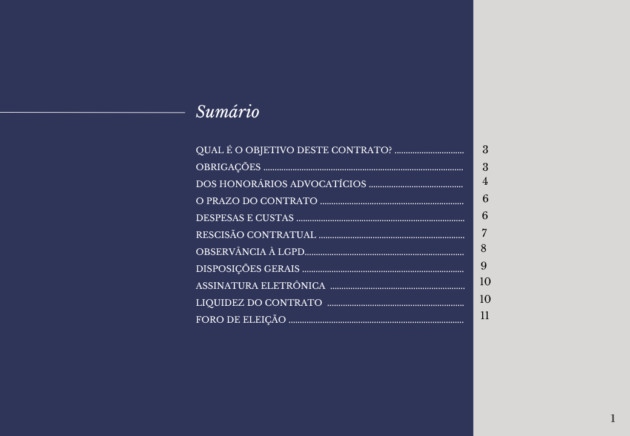 Sumário

QUAL É O OBJETIVO DESTE CONTRATO? 3
OBRIGAÇÕES 3
DOS HONORÁRIOS ADVOCATÍCIOS 4
O PRAZO DO CONTRATO 6
DESPESAS E CUSTAS 6
RESCISÃO CONTRATUAL 7
OBSERVÂNCIA À LGPD 8
DISPOSIÇÕES GERAIS 9
ASSINATURA ELETRÔNICA 10
LIQUIDEZ DO CONTRATO 10
FORO DE ELEIÇÃO 11

1